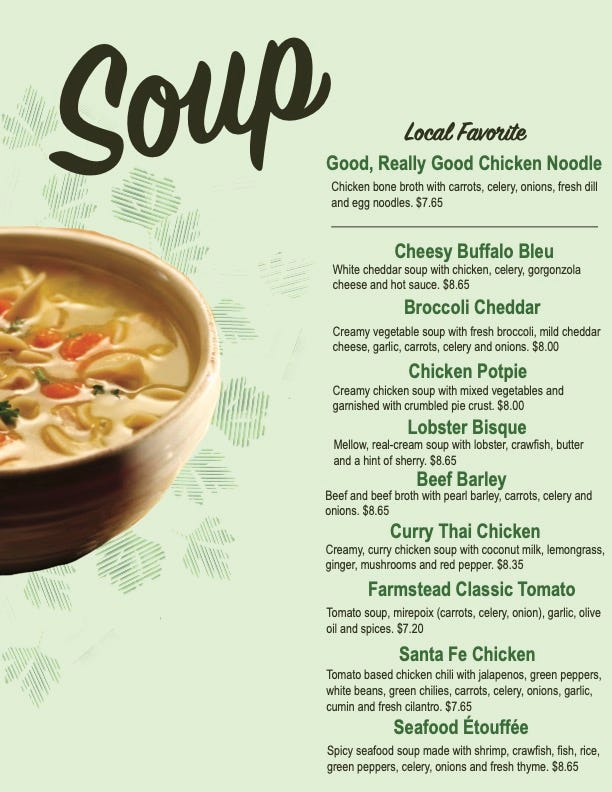 Soup

Local Favorite

Good, Really Good Chicken Noodle

Chicken bone broth with carrots, celery, onions, fresh dill and egg noodles. $7.65

Cheesy Buffalo Bleu

White cheddar soup with chicken, celery, gorgonzola cheese and hot sauce. $8.65

Broccoli Cheddar

Creamy vegetable soup with fresh broccoli, mild cheddar cheese, garlic, carrots, celery and onions. $8.00

Chicken Potpie

Creamy chicken soup with mixed vegetables and garnished with crumbled pie crust. $8.00

Lobster Bisque

Mellow, real-cream soup with lobster, crawfish, butter and a hint of sherry. $8.65

Beef Barley

Beef and beef broth with pearl barley, carrots, celery and onions. $8.65

Curry Thai Chicken

Creamy, curry chicken soup with coconut milk, lemongrass, ginger, mushrooms and red pepper. $8.35

Farmstead Classic Tomato

Tomato soup, mirepoix (carrots, celery, onion), garlic, olive oil and spices. $7.20

Santa Fe Chicken

Tomato based chicken chili with jalapenos, green peppers, white beans, green chilies, carrots, celery, onions, garlic, cumin and fresh cilantro. $7.65

Seafood Étouffée

Spicy seafood soup made with shrimp, crawfish, fish, rice, green peppers, celery, onions and fresh thyme. $8.65